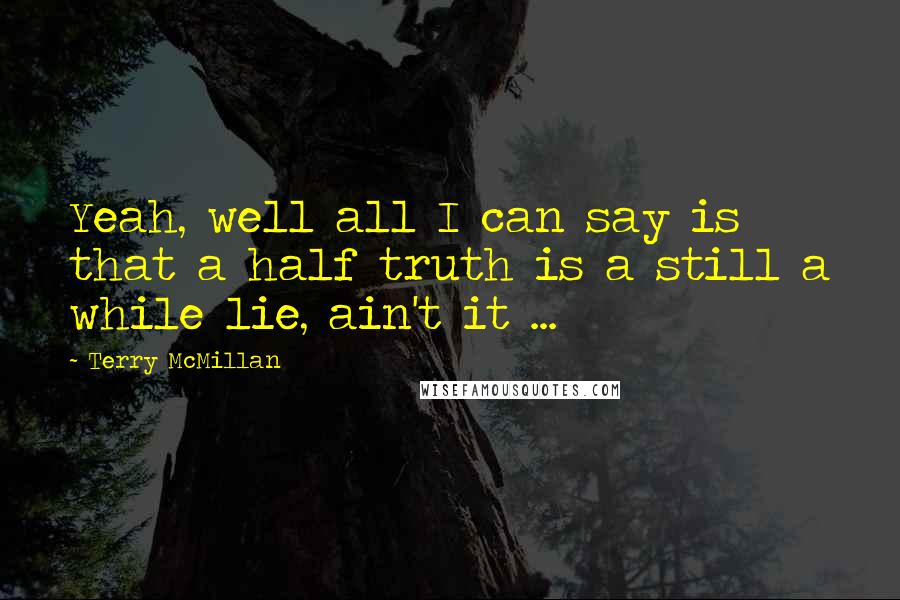 Yeah, well all I can say is that a half truth is a still a while lie, ain't it ...

- Terry McMillan

WISEFAMOUSQUOTES.COM